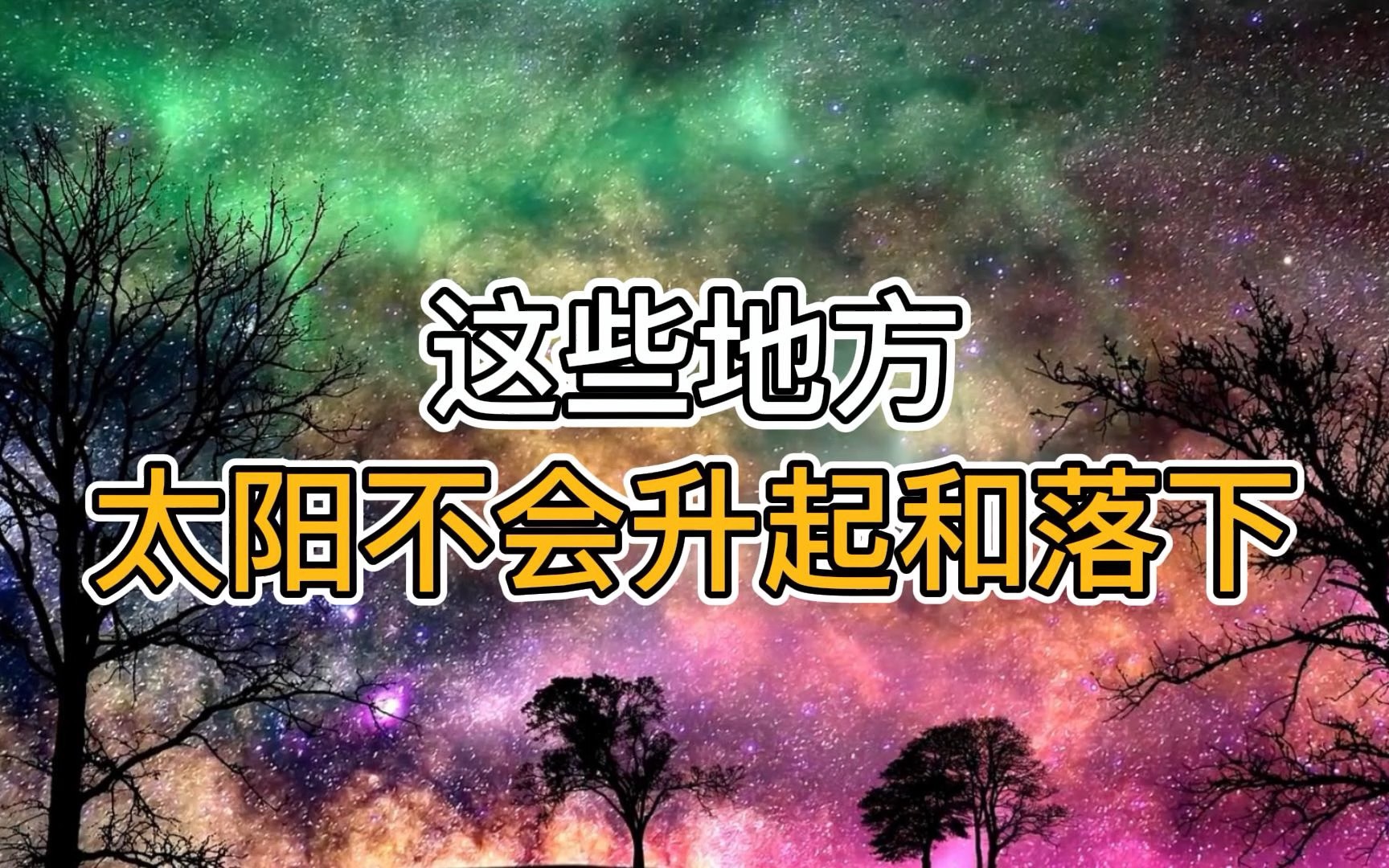 这些地方
太阳不会升起和落下